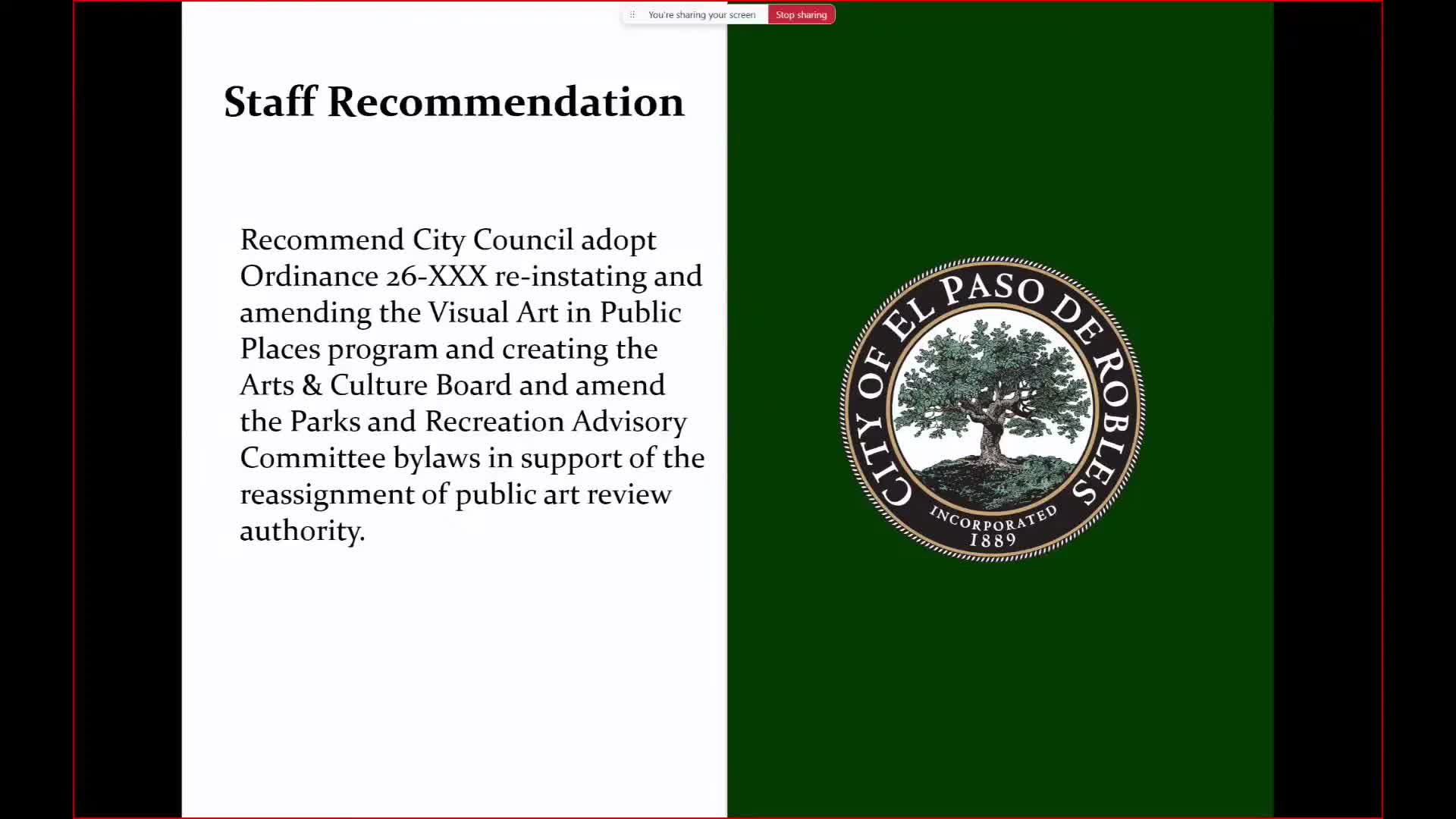 You're sharing your screen Stop sharing

Staff Recommendation

Recommend City Council adopt Ordinance 26-XXX re-instating and amending the Visual Art in Public Places program and creating the Arts & Culture Board and amend the Parks and Recreation Advisory Committee bylaws in support of the reassignment of public art review authority.

CITY OF EL PASO DE ROBLES
INCORPORATED
1889